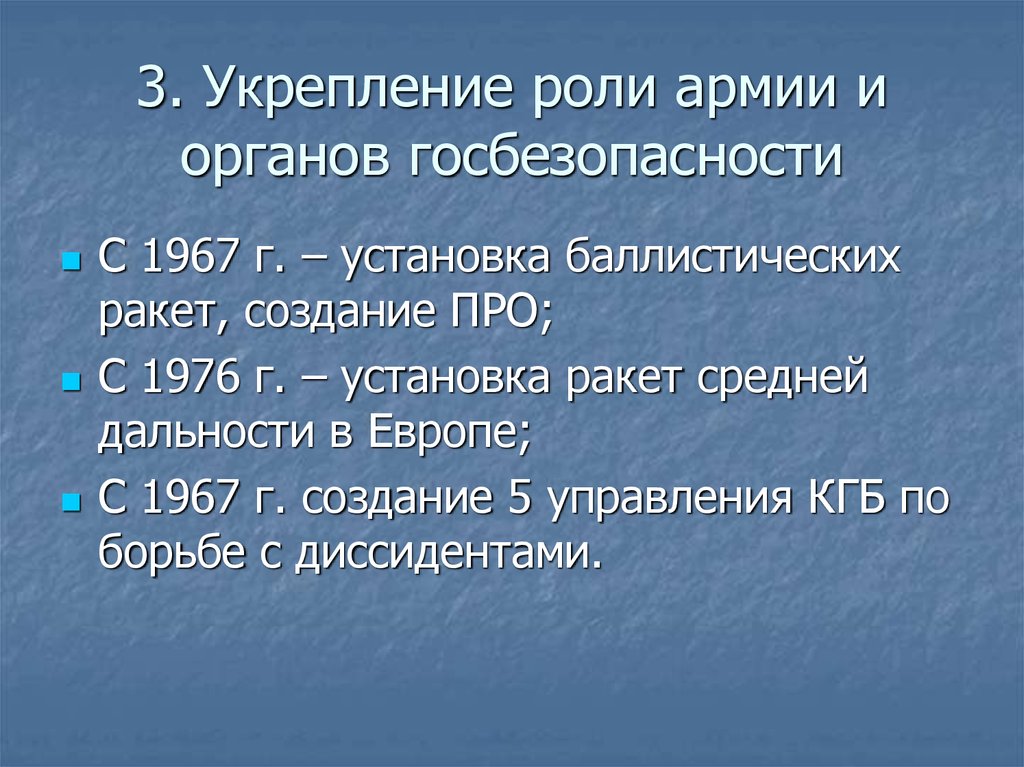 3. Укрепление роли армии и органов госбезопасности

С 1967 г. – установка баллистических ракет, создание ПРО;

С 1976 г. – установка ракет средней дальности в Европе;

С 1967 г. создание 5 управления КГБ по борьбе с диссидентами.